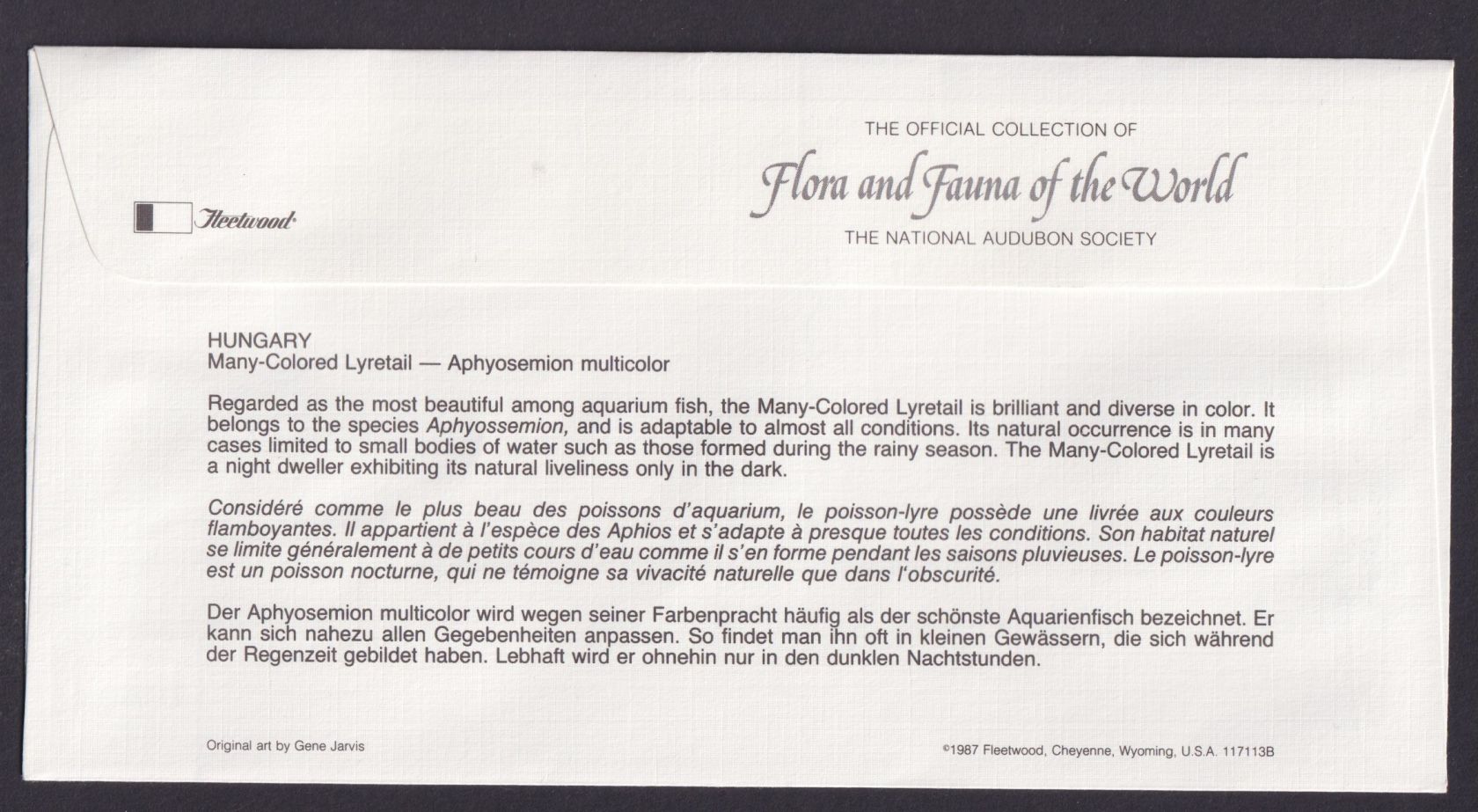 Fleetwood

THE OFFICIAL COLLECTION OF
Flora and Fauna of the World
THE NATIONAL AUDUBON SOCIETY

HUNGARY
Many-Colored Lyretail — Aphyosemion multicolor

Regarded as the most beautiful among aquarium fish, the Many-Colored Lyretail is brilliant and diverse in color. It belongs to the species Aphyossemion, and is adaptable to almost all conditions. Its natural occurrence is in many cases limited to small bodies of water such as those formed during the rainy season. The Many-Colored Lyretail is a night dweller exhibiting its natural liveliness only in the dark.

Considéré comme le plus beau des poissons d'aquarium, le poisson-lyre possède une livrée aux couleurs flamboyantes. Il appartient à l'espèce des Aphios et s'adapte à presque toutes les conditions. Son habitat naturel se limite généralement à de petits cours d'eau comme il s'en forme pendant les saisons pluvieuses. Le poisson-lyre est un poisson nocturne, qui ne témoigne sa vivacité naturelle que dans l'obscurité.

Der Aphyosemion multicolor wird wegen seiner Farbenpracht häufig als der schönste Aquarienfisch bezeichnet. Er kann sich nahezu allen Gegebenheiten anpassen. So findet man ihn oft in kleinen Gewässern, die sich während der Regenzeit gebildet haben. Lebhaft wird er ohnehin nur in den dunklen Nachtstunden.

Original art by Gene Jarvis

©1987 Fleetwood, Cheyenne, Wyoming, U.S.A. 117113B